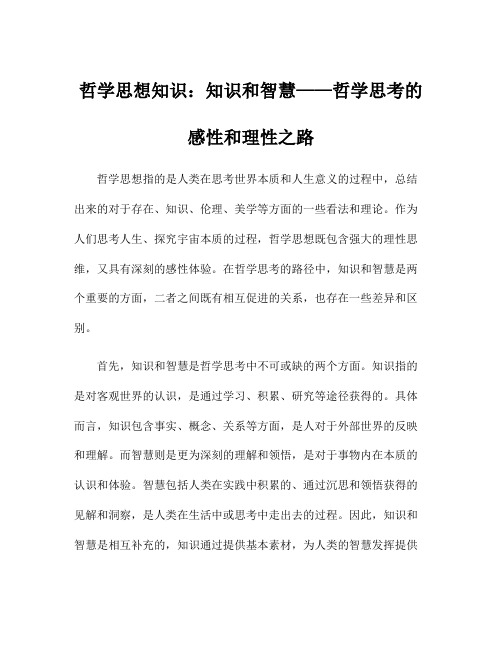 哲学思想知识：知识和智慧——哲学思考的感性和理性之路

哲学思想指的是人类在思考世界本质和人生意义的过程中，总结出来的对于存在、知识、伦理、美学等方面的一些看法和理论。作为人们思考人生、探究宇宙本质的过程，哲学思想既包含强大的理性思维，又具有深刻的感性体验。在哲学思考的路径中，知识和智慧是两个重要的方面，二者之间既有相互促进的关系，也存在一些差异和区别。

首先，知识和智慧是哲学思考中不可或缺的两个方面。知识指的是对客观世界的认识，是通过学习、积累、研究等途径获得的。具体而言，知识包含事实、概念、关系等方面，是人对于外部世界的反映和理解。而智慧则是更为深刻的理解和领悟，是对于事物内在本质的认识和体验。智慧包括人类在实践中积累的、通过沉思和领悟获得的见解和洞察，是人类在生活中或思考中走出去的过程。因此，知识和智慧是相互补充的，知识通过提供基本素材，为人类的智慧发挥提供